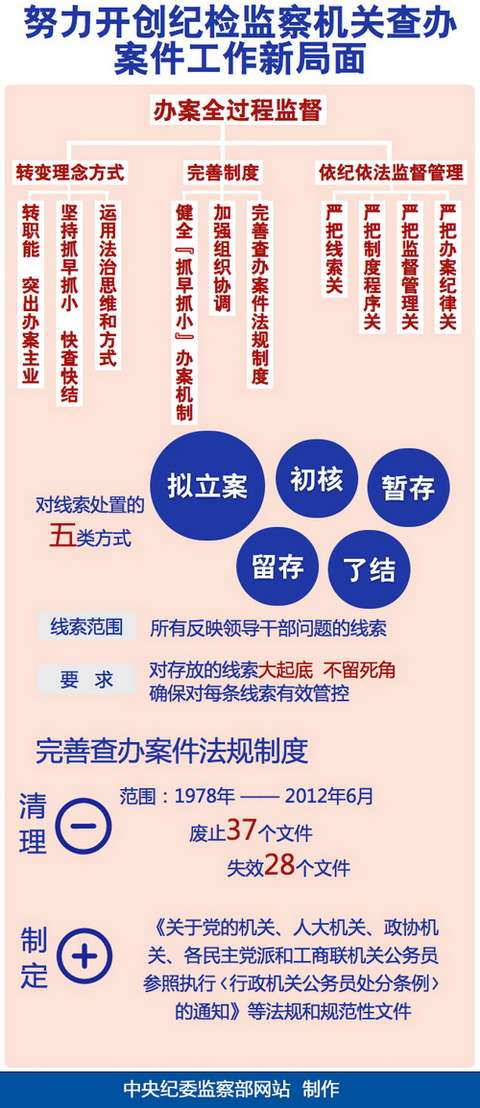 努力开创纪检监察机关查办案件工作新局面

办案全过程监督

转变理念方式
转职能 突出办案主业
坚持抓早抓小 快查快结
运用法治思维和方式

完善制度
健全『抓早抓小』办案机制
加强组织协调
完善查办案件法规制度

依纪依法监督管理
严把线索关
严把制度程序关
严把监督管理关
严把办案纪律关

对线索处置的五类方式
拟立案
初核
暂存
留存
了结

线索范围
所有反映领导干部问题的线索

要 求
对存放的线索大起底 不留死角
确保对每条线索有效管控

完善查办案件法规制度

清理
范围：1978年 —— 2012年6月
废止37个文件
失效28个文件

制定
《关于党的机关、人大机关、政协机关、各民主党派和工商联机关公务员参照执行〈行政机关公务员处分条例〉的通知》等法规和规范性文件

中央纪委监察部网站 制作